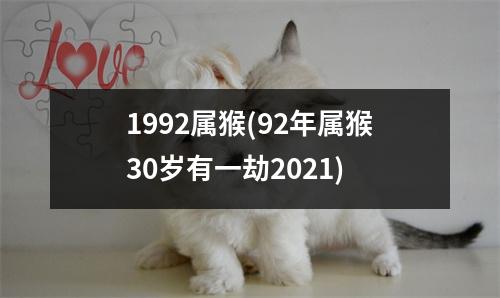 Love

1992属猴(92年属猴30岁有一劫2021)